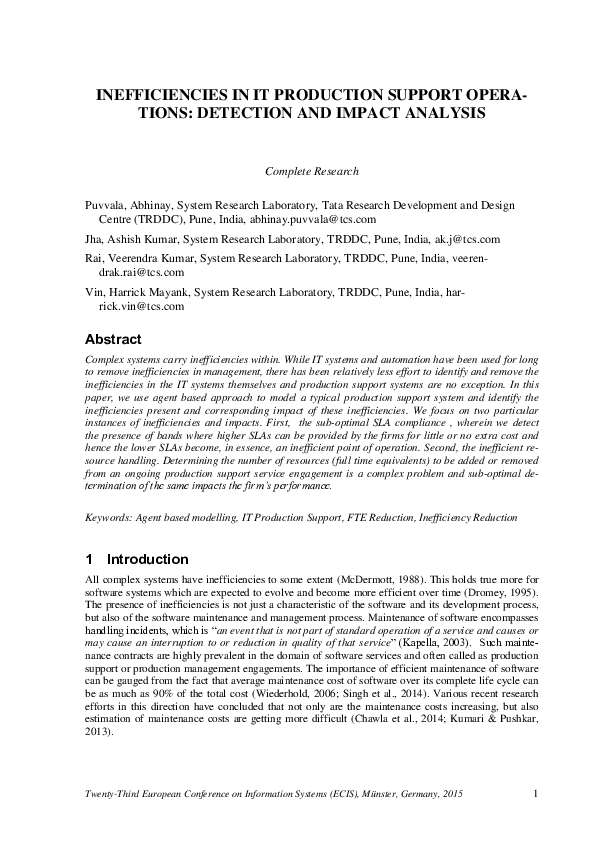 INEFFICIENCIES IN IT PRODUCTION SUPPORT OPERATIONS: DETECTION AND IMPACT ANALYSIS

Complete Research

Puvvala, Abhinay, System Research Laboratory, Tata Research Development and Design Centre (TRDDC), Pune, India, abhinay.puvvala@tcs.com

Jha, Ashish Kumar, System Research Laboratory, TRDDC, Pune, India, ak.j@tcs.com

Rai, Veerendra Kumar, System Research Laboratory, TRDDC, Pune, India, veerendrak.rai@tcs.com

Vin, Harrick Mayank, System Research Laboratory, TRDDC, Pune, India, harrick.vin@tcs.com

Abstract

Complex systems carry inefficiencies within. While IT systems and automation have been used for long to remove inefficiencies in management, there has been relatively less effort to identify and remove the inefficiencies in the IT systems themselves and production support systems are no exception. In this paper, we use agent based approach to model a typical production support system and identify the inefficiencies present and corresponding impact of these inefficiencies. We focus on two particular instances of inefficiencies and impacts. First, the sub-optimal SLA compliance , wherein we detect the presence of bands where higher SLAs can be provided by the firms for little or no extra cost and hence the lower SLAs become, in essence, an inefficient point of operation. Second, the inefficient resource handling. Determining the number of resources (full time equivalents) to be added or removed from an ongoing production support service engagement is a complex problem and sub-optimal determination of the same impacts the firm's performance.

Keywords: Agent based modelling, IT Production Support, FTE Reduction, Inefficiency Reduction

1 Introduction

All complex systems have inefficiencies to some extent (McDermott, 1988). This holds true more for software systems which are expected to evolve and become more efficient over time (Dromey, 1995). The presence of inefficiencies is not just a characteristic of the software and its development process, but also of the software maintenance and management process. Maintenance of software encompasses handling incidents, which is "an event that is not part of standard operation of a service and causes or may cause an interruption to or reduction in quality of that service" (Kapella, 2003). Such maintenance contracts are highly prevalent in the domain of software services and often called as production support or production management engagements. The importance of efficient maintenance of software can be gauged from the fact that average maintenance cost of software over its complete life cycle can be as much as 90% of the total cost (Wiederhold, 2006; Singh et al., 2014). Various recent research efforts in this direction have concluded that not only are the maintenance costs increasing, but also estimation of maintenance costs are getting more difficult (Chawla et al., 2014; Kumari & Pushkar, 2013).

Twenty-Third European Conference on Information Systems (ECIS), Münster, Germany, 2015 1